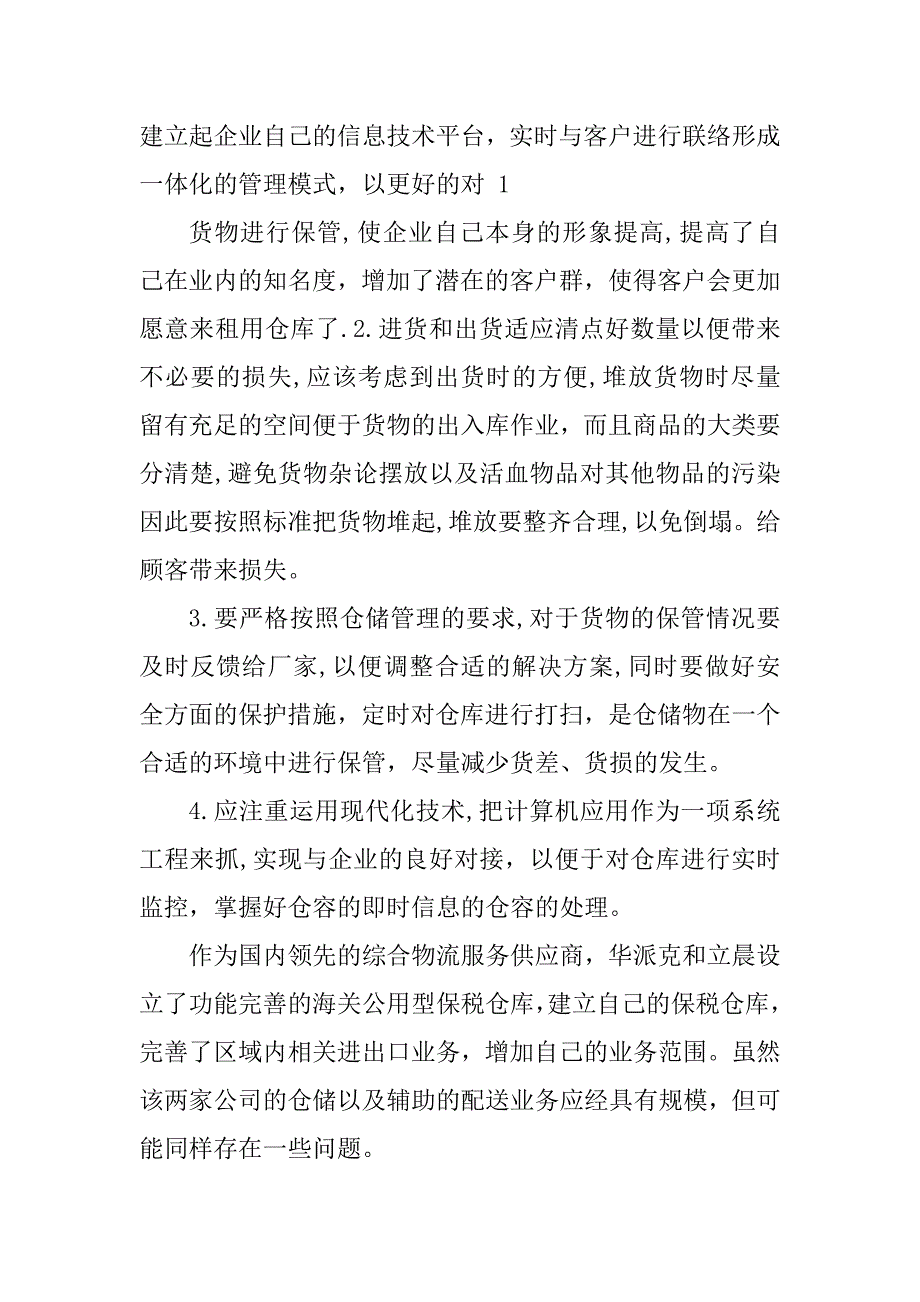 建立起企业自己的信息技术平台，实时与客户进行联络形成一体化的管理模式，以更好的对 1

货物进行保管,使企业自己本身的形象提高,提高了自己在业内的知名度，增加了潜在的客户群，使得客户会更加愿意来租用仓库了.2.进货和出货适应清点好数量以便带来不必要的损失,应该考虑到出货时的方便,堆放货物时尽量留有充足的空间便于货物的出入库作业，而且商品的大类要分清楚,避免货物杂论摆放以及活血物品对其他物品的污染因此要按照标准把货物堆起,堆放要整齐合理,以免倒塌。给顾客带来损失。

3.要严格按照仓储管理的要求,对于货物的保管情况要及时反馈给厂家,以便调整合适的解决方案,同时要做好安全方面的保护措施，定时对仓库进行打扫，是仓储物在一个合适的环境中进行保管，尽量减少货差、货损的发生。

4.应注重运用现代化技术,把计算机应用作为一项系统工程来抓,实现与企业的良好对接，以便于对仓库进行实时监控，掌握好仓容的即时信息的仓容的处理。

作为国内领先的综合物流服务供应商，华派克和立晨设立了功能完善的海关公用型保税仓库,建立自己的保税仓库,完善了区域内相关进出口业务，增加自己的业务范围。虽然该两家公司的仓储以及辅助的配送业务应经具有规模，但可能同样存在一些问题。